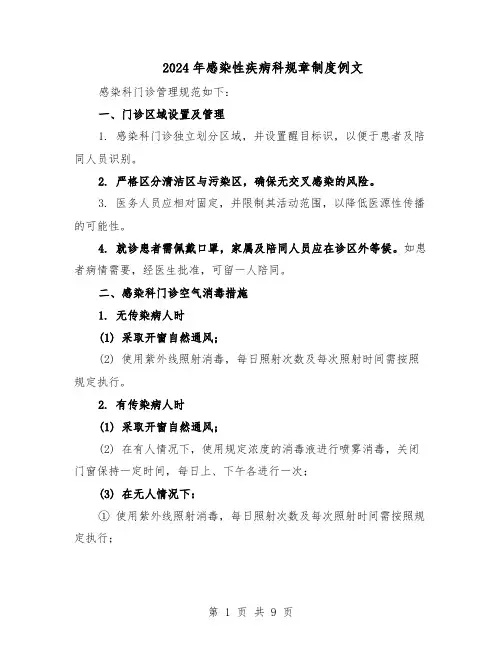 2024年感染性疾病科规章制度例文

感染科门诊管理规范如下：

一、门诊区域设置及管理

1. 感染科门诊独立划分区域，并设置醒目标识，以便于患者及陪同人员识别。

2. 严格区分清洁区与污染区，确保无交叉感染的风险。

3. 医务人员应相对固定，并限制其活动范围，以降低医源性传播的可能性。

4. 就诊患者需佩戴口罩，家属及陪同人员应在诊区外等候。如患者病情需要，经医生批准，可留一人陪同。

二、感染科门诊空气消毒措施

1. 无传染病人时

(1) 采取开窗自然通风；

(2) 使用紫外线照射消毒，每日照射次数及每次照射时间需按照规定执行。

2. 有传染病人时

(1) 采取开窗自然通风；

(2) 在有人情况下，使用规定浓度的消毒液进行喷雾消毒，关闭门窗保持一定时间，每日上、下午各进行一次；

(3) 在无人情况下：

① 使用紫外线照射消毒，每日照射次数及每次照射时间需按照规定执行；

第 1 页 共 9 页